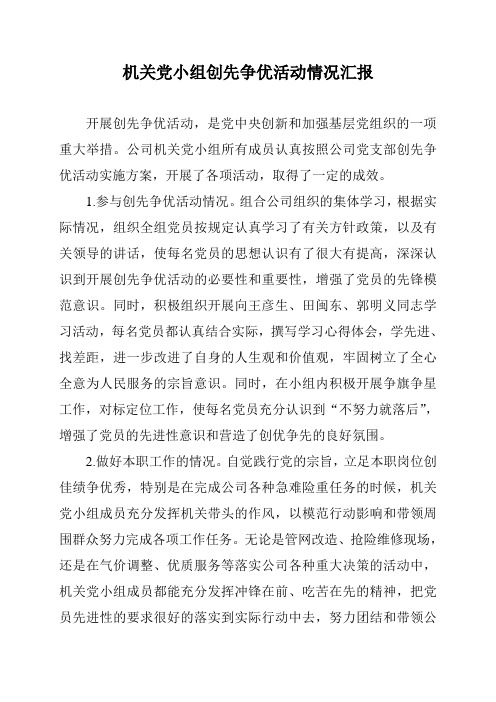 机关党小组创先争优活动情况汇报

开展创先争优活动，是党中央创新和加强基层党组织的一项重大举措。公司机关党小组所有成员认真按照公司党支部创先争优活动实施方案，开展了各项活动，取得了一定的成效。

1.参与创先争优活动情况。组合公司组织的集体学习，根据实际情况，组织全组党员按规定认真学习了有关方针政策，以及有关领导的讲话，使每名党员的思想认识有了很大有提高，深深认识到开展创先争优活动的必要性和重要性，增强了党员的先锋模范意识。同时，积极组织开展向王彦生、田闽东、郭明义同志学习活动，每名党员都认真结合实际，撰写学习心得体会，学先进、找差距，进一步改进了自身的人生观和价值观，牢固树立了全心全意为人民服务的宗旨意识。同时，在小组内积极开展争旗争星工作，对标定位工作，使每名党员充分认识到“不努力就落后”，增强了党员的先进性意识和营造了创优争先的良好氛围。

2.做好本职工作的情况。自觉践行党的宗旨，立足本职岗位创佳绩争优秀，特别是在完成公司各种急难险重任务的时候，机关党小组成员充分发挥机关带头的作风，以模范行动影响和带领周围群众努力完成各项工作任务。无论是管网改造、抢险维修现场，还是在气价调整、优质服务等落实公司各种重大决策的活动中，机关党小组成员都能充分发挥冲锋在前、吃苦在先的精神，把党员先进性的要求很好的落实到实际行动中去，努力团结和带领公